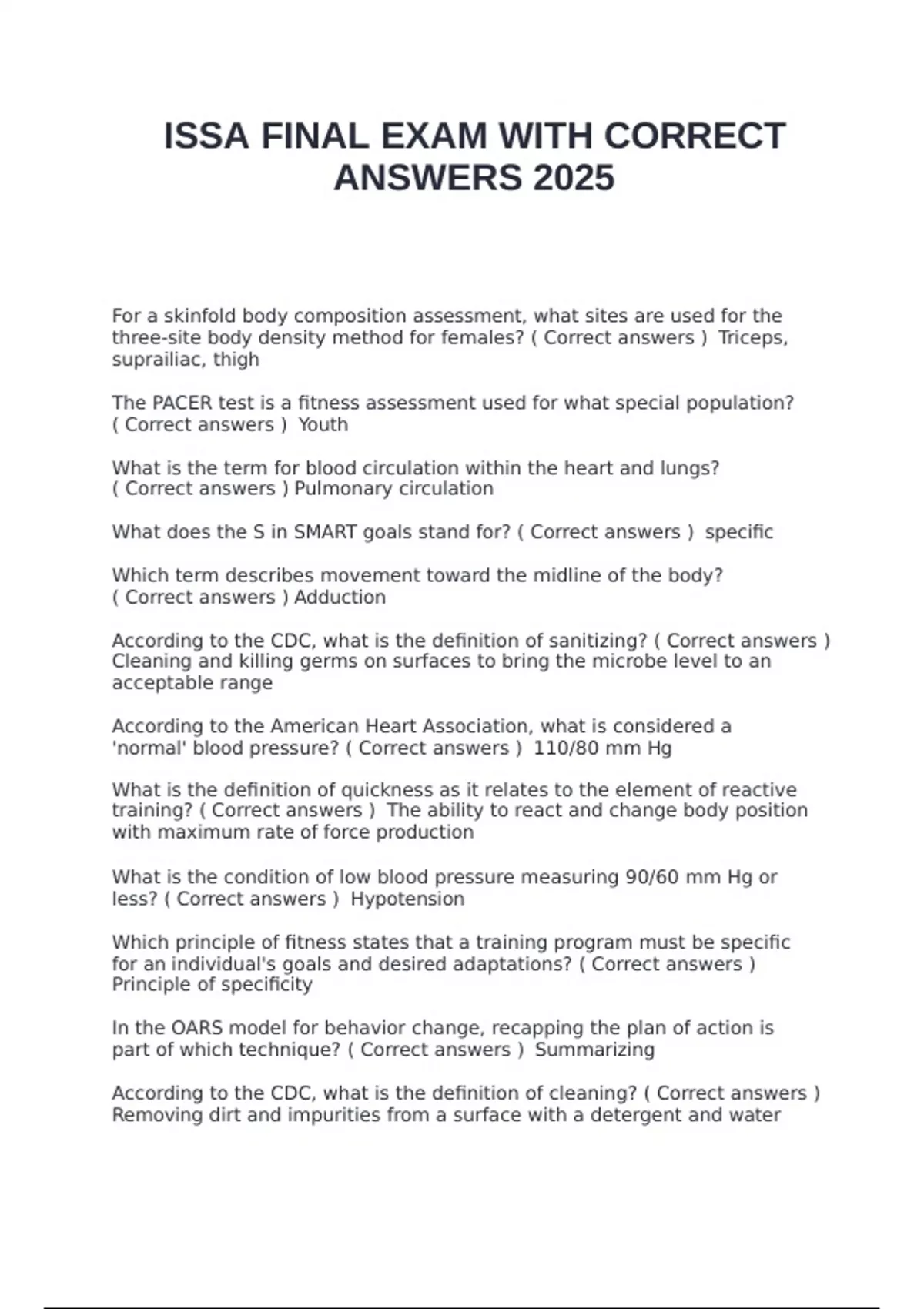 ISSA FINAL EXAM WITH CORRECT ANSWERS 2025

For a skinfold body composition assessment, what sites are used for the three-site body density method for females? ( Correct answers ) Triceps, suprailiac, thigh

The PACER test is a fitness assessment used for what special population? ( Correct answers ) Youth

What is the term for blood circulation within the heart and lungs? ( Correct answers ) Pulmonary circulation

What does the S in SMART goals stand for? ( Correct answers ) specific

Which term describes movement toward the midline of the body? ( Correct answers ) Adduction

According to the CDC, what is the definition of sanitizing? ( Correct answers ) Cleaning and killing germs on surfaces to bring the microbe level to an acceptable range

According to the American Heart Association, what is considered a 'normal' blood pressure? ( Correct answers ) 110/80 mm Hg

What is the definition of quickness as it relates to the element of reactive training? ( Correct answers ) The ability to react and change body position with maximum rate of force production

What is the condition of low blood pressure measuring 90/60 mm Hg or less? ( Correct answers ) Hypotension

Which principle of fitness states that a training program must be specific for an individual's goals and desired adaptations? ( Correct answers ) Principle of specificity

In the OARS model for behavior change, recapping the plan of action is part of which technique? ( Correct answers ) Summarizing

According to the CDC, what is the definition of cleaning? ( Correct answers ) Removing dirt and impurities from a surface with a detergent and water